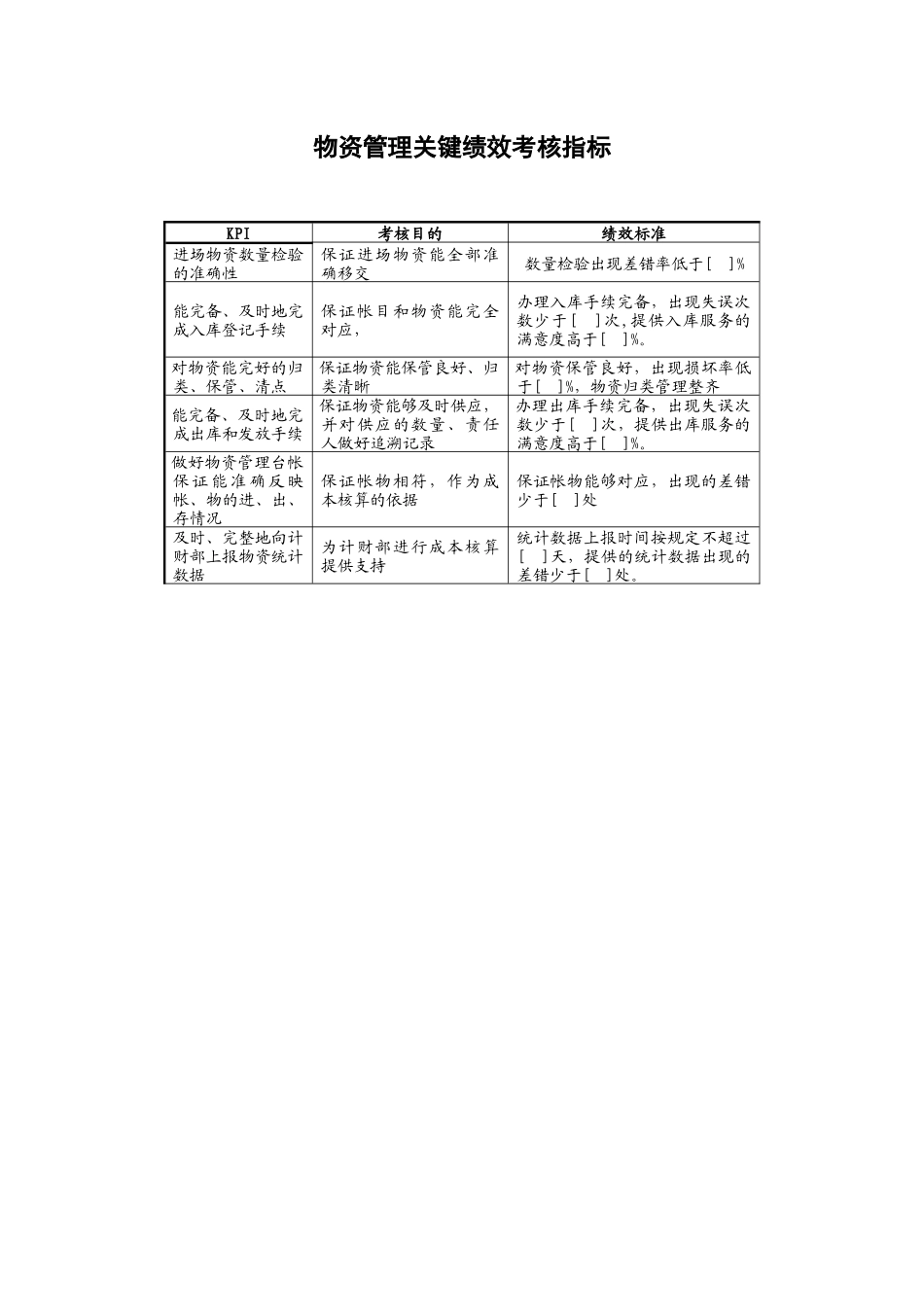 物资管理关键绩效考核指标

| KPI | 考核目的 | 绩效标准 |
|---|---|---|
| 进场物资数量检验的准确性 | 保证进场物资能全部准确移交 | 数量检验出现差错率低于[ ]% |
| 能完备、及时地完成入库登记手续 | 保证帐目和物资能完全对应， | 办理入库手续完备，出现失误次数少于[ ]次，提供入库服务的满意度高于[ ]%。 |
| 对物资能完好的归类、保管、清点 | 保证物资能保管良好、归类清晰 | 对物资保管良好，出现损坏率低于[ ]%，物资归类管理整齐 |
| 能完备、及时地完成出库和发放手续 | 保证物资能够及时供应，并对供应的数量、责任人做好追溯记录 | 办理出库手续完备，出现失误次数少于[ ]次，提供出库服务的满意度高于[ ]%。 |
| 做好物资管理台帐保证能准确反映帐、物的进、出、存情况 | 保证帐物相符，作为成本核算的依据 | 保证帐物能够对应，出现的差错少于[ ]处 |
| 及时、完整地向计财部上报物资统计数据 | 为计财部进行成本核算提供支持 | 统计数据上报时间按规定不超过[ ]天，提供的统计数据出现的差错少于[ ]处。 |